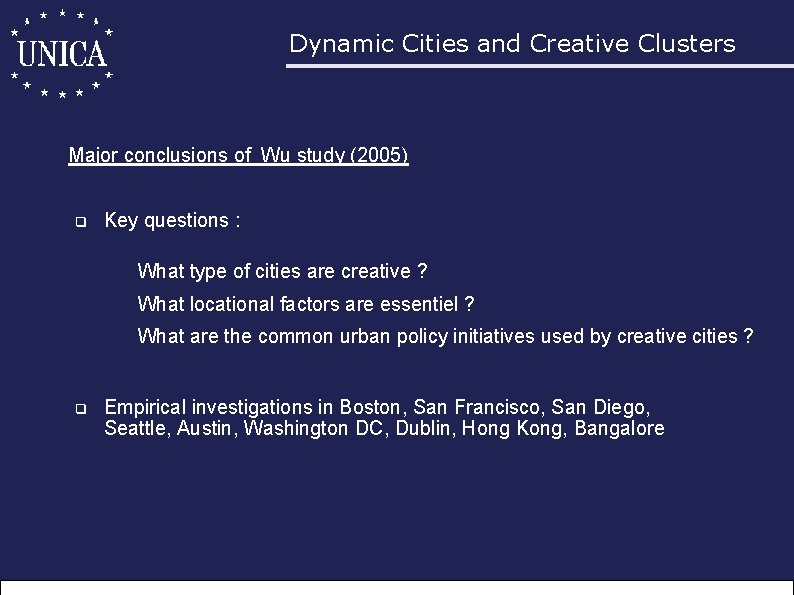 UNICA

Dynamic Cities and Creative Clusters

Major conclusions of Wu study (2005)

Key questions :

What type of cities are creative ?

What locational factors are essentiel ?

What are the common urban policy initiatives used by creative cities ?

Empirical investigations in Boston, San Francisco, San Diego, Seattle, Austin, Washington DC, Dublin, Hong Kong, Bangalore